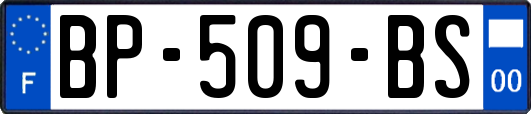 F

BP-509-BS

00